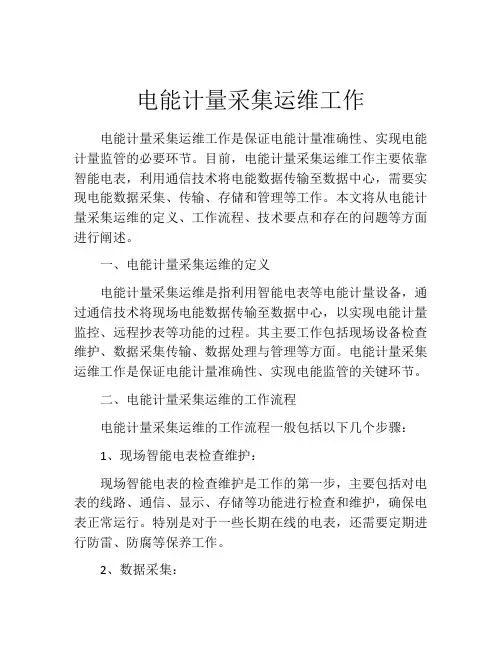 电能计量采集运维工作

电能计量采集运维工作是保证电能计量准确性、实现电能计量监管的必要环节。目前，电能计量采集运维工作主要依靠智能电表，利用通信技术将电能数据传输至数据中心，需要实现电能数据采集、传输、存储和管理等工作。本文将从电能计量采集运维的定义、工作流程、技术要点和存在的问题等方面进行阐述。

一、电能计量采集运维的定义

电能计量采集运维是指利用智能电表等电能计量设备，通过通信技术将现场电能数据传输至数据中心，以实现电能计量监控、远程抄表等功能的过程。其主要工作包括现场设备检查维护、数据采集传输、数据处理与管理等方面。电能计量采集运维工作是保证电能计量准确性、实现电能监管的关键环节。

二、电能计量采集运维的工作流程

电能计量采集运维的工作流程一般包括以下几个步骤：

1、现场智能电表检查维护：

现场智能电表的检查维护是工作的第一步，主要包括对电表的线路、通信、显示、存储等功能进行检查和维护，确保电表正常运行。特别是对于一些长期在线的电表，还需要定期进行防雷、防腐等保养工作。

2、数据采集：